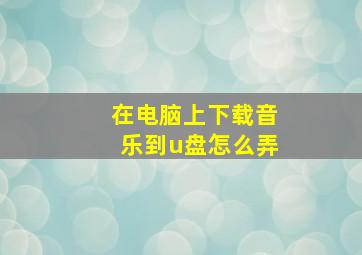 在电脑上下载音乐到u盘怎么弄